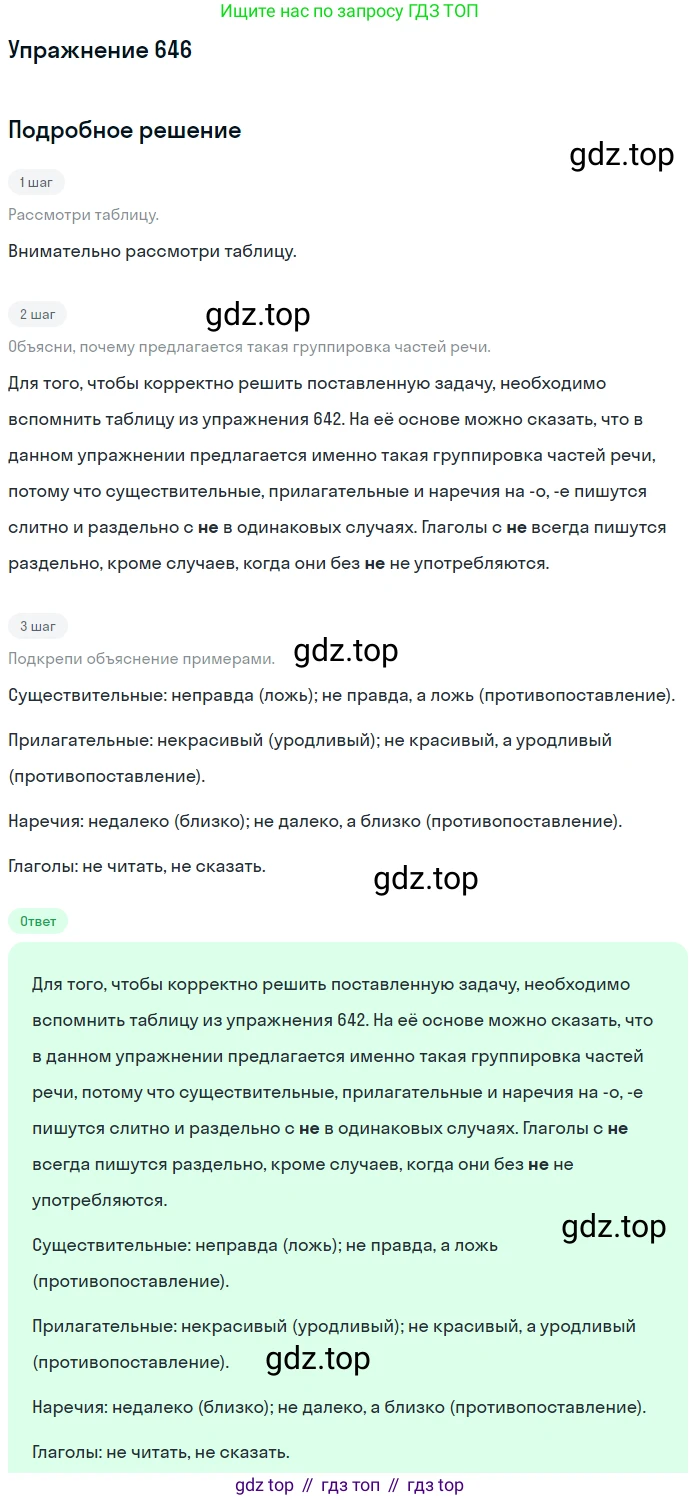 Ищите нас по запросу ГДЗ ТОП

Упражнение 646

Подробное решение

1 шаг

Рассмотри таблицу.

Внимательно рассмотри таблицу.

2 шаг

Объясни, почему предлагается такая группировка частей речи.

Для того, чтобы корректно решить поставленную задачу, необходимо вспомнить таблицу из упражнения 642. На её основе можно сказать, что в данном упражнении предлагается именно такая группировка частей речи, потому что существительные, прилагательные и наречия на -о, -е пишутся слитно и раздельно с не в одинаковых случаях. Глаголы с не всегда пишутся раздельно, кроме случаев, когда они без не не употребляются.

3 шаг

Подкрепи объяснение примерами.

Существительные: неправда (ложь); не правда, а ложь (противопоставление).

Прилагательные: некрасивый (уродливый); не красивый, а уродливый (противопоставление).

Наречия: недалеко (близко); не далеко, а близко (противопоставление).

Глаголы: не читать, не сказать.

Ответ

Для того, чтобы корректно решить поставленную задачу, необходимо вспомнить таблицу из упражнения 642. На её основе можно сказать, что в данном упражнении предлагается именно такая группировка частей речи, потому что существительные, прилагательные и наречия на -о, -е пишутся слитно и раздельно с не в одинаковых случаях. Глаголы с не всегда пишутся раздельно, кроме случаев, когда они без не не употребляются.

Существительные: неправда (ложь); не правда, а ложь (противопоставление).

Прилагательные: некрасивый (уродливый); не красивый, а уродливый (противопоставление).

Наречия: недалеко (близко); не далеко, а близко (противопоставление).

Глаголы: не читать, не сказать.

gdz top // гдз топ // гдз top

gdz.top